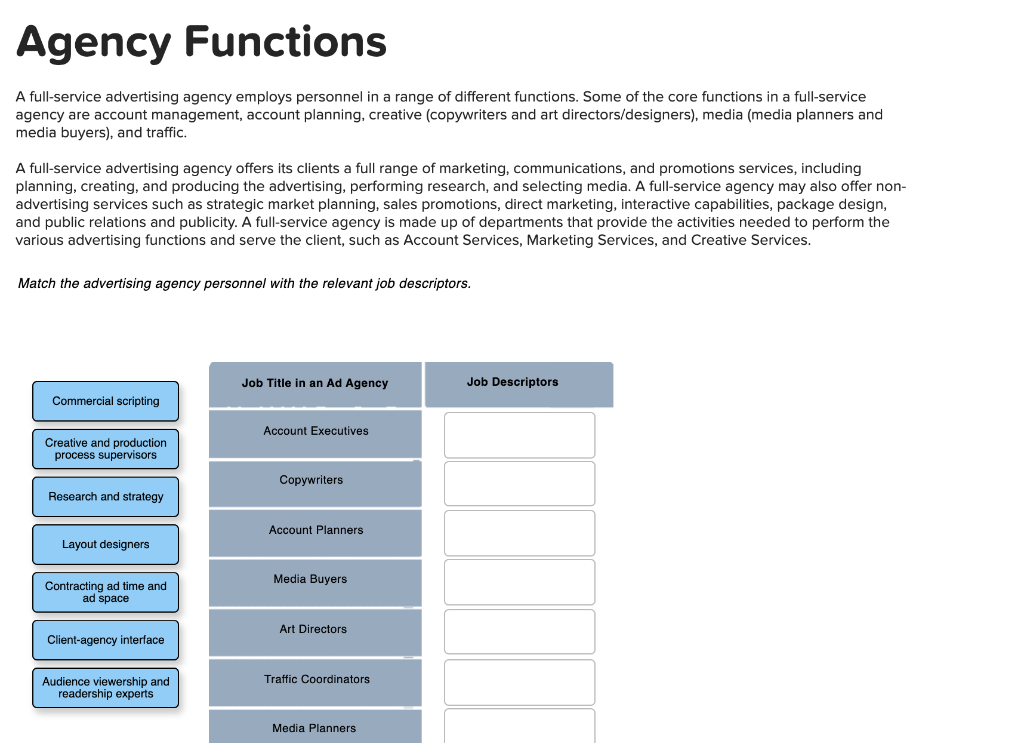 Agency Functions

A full-service advertising agency employs personnel in a range of different functions. Some of the core functions in a full-service agency are account management, account planning, creative (copywriters and art directors/designers), media (media planners and media buyers), and traffic.

A full-service advertising agency offers its clients a full range of marketing, communications, and promotions services, including planning, creating, and producing the advertising, performing research, and selecting media. A full-service agency may also offer non-advertising services such as strategic market planning, sales promotions, direct marketing, interactive capabilities, package design, and public relations and publicity. A full-service agency is made up of departments that provide the activities needed to perform the various advertising functions and serve the client, such as Account Services, Marketing Services, and Creative Services.

Match the advertising agency personnel with the relevant job descriptors.

Commercial scripting

Creative and production process supervisors

Research and strategy

Layout designers

Contracting ad time and ad space

Client-agency interface

Audience viewership and readership experts

| Job Title in an Ad Agency | Job Descriptors |
|---|---|
| Account Executives | |
| Copywriters | |
| Account Planners | |
| Media Buyers | |
| Art Directors | |
| Traffic Coordinators | |
| Media Planners | |